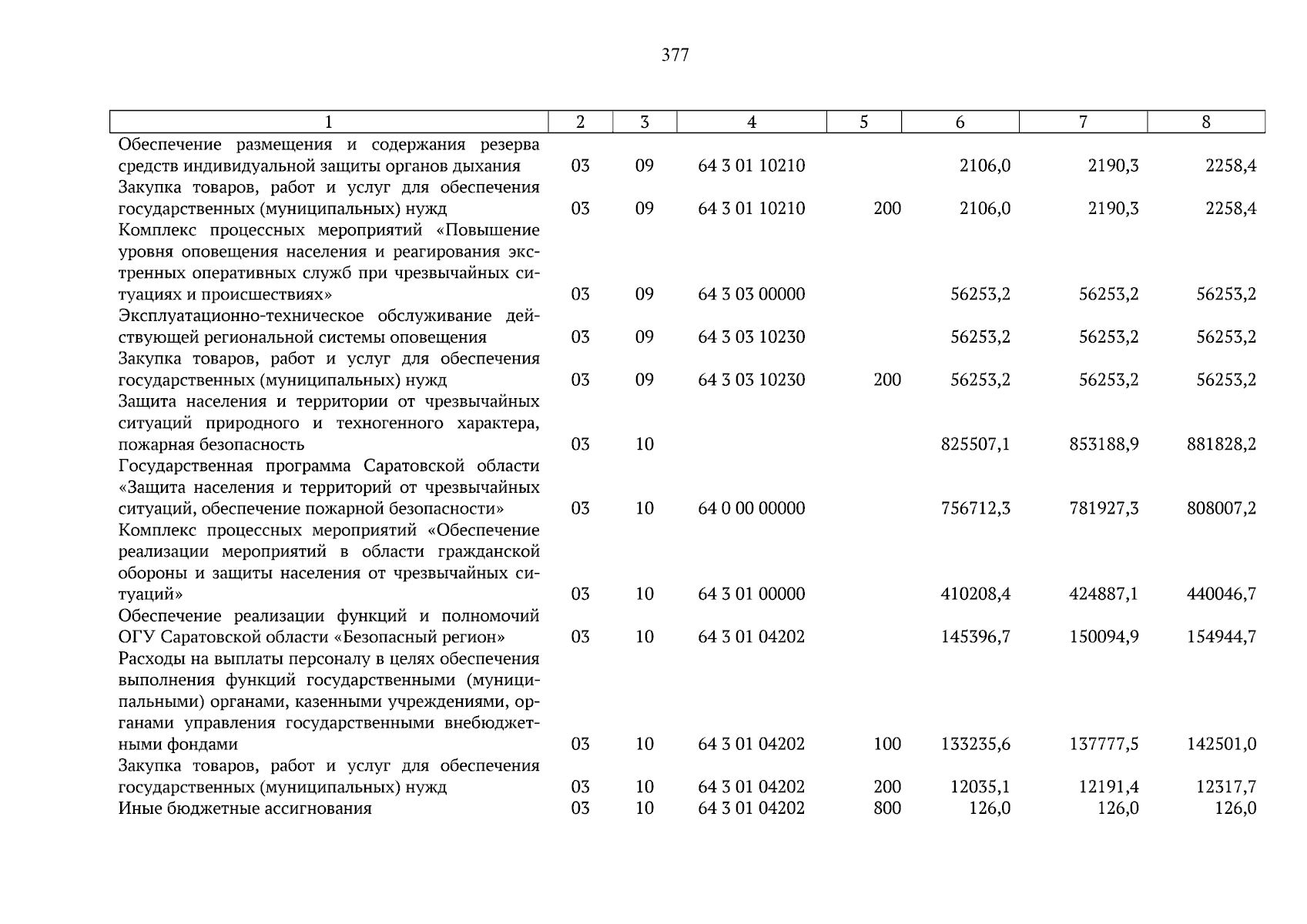 377

| 1 | 2 | 3 | 4 | 5 | 6 | 7 | 8 |
|---|---|---|---|---|---|---|---|
| Обеспечение размещения и содержания резерва средств индивидуальной защиты органов дыхания | 03 | 09 | 64 3 01 10210 | | 2106,0 | 2190,3 | 2258,4 |
| Закупка товаров, работ и услуг для обеспечения государственных (муниципальных) нужд | 03 | 09 | 64 3 01 10210 | 200 | 2106,0 | 2190,3 | 2258,4 |
| Комплекс процессных мероприятий «Повышение уровня оповещения населения и реагирования экстренных оперативных служб при чрезвычайных ситуациях и происшествиях» | 03 | 09 | 64 3 03 00000 | | 56253,2 | 56253,2 | 56253,2 |
| Эксплуатационно-техническое обслуживание действующей региональной системы оповещения | 03 | 09 | 64 3 03 10230 | | 56253,2 | 56253,2 | 56253,2 |
| Закупка товаров, работ и услуг для обеспечения государственных (муниципальных) нужд | 03 | 09 | 64 3 03 10230 | 200 | 56253,2 | 56253,2 | 56253,2 |
| Защита населения и территории от чрезвычайных ситуаций природного и техногенного характера, пожарная безопасность | 03 | 10 | | | 825507,1 | 853188,9 | 881828,2 |
| Государственная программа Саратовской области «Защита населения и территорий от чрезвычайных ситуаций, обеспечение пожарной безопасности» | 03 | 10 | 64 0 00 00000 | | 756712,3 | 781927,3 | 808007,2 |
| Комплекс процессных мероприятий «Обеспечение реализации мероприятий в области гражданской обороны и защиты населения от чрезвычайных ситуаций» | 03 | 10 | 64 3 01 00000 | | 410208,4 | 424887,1 | 440046,7 |
| Обеспечение реализации функций и полномочий ОГУ Саратовской области «Безопасный регион» | 03 | 10 | 64 3 01 04202 | | 145396,7 | 150094,9 | 154944,7 |
| Расходы на выплаты персоналу в целях обеспечения выполнения функций государственными (муниципальными) органами, казенными учреждениями, органами управления государственными внебюджетными фондами | 03 | 10 | 64 3 01 04202 | 100 | 133235,6 | 137777,5 | 142501,0 |
| Закупка товаров, работ и услуг для обеспечения государственных (муниципальных) нужд | 03 | 10 | 64 3 01 04202 | 200 | 12035,1 | 12191,4 | 12317,7 |
| Иные бюджетные ассигнования | 03 | 10 | 64 3 01 04202 | 800 | 126,0 | 126,0 | 126,0 |